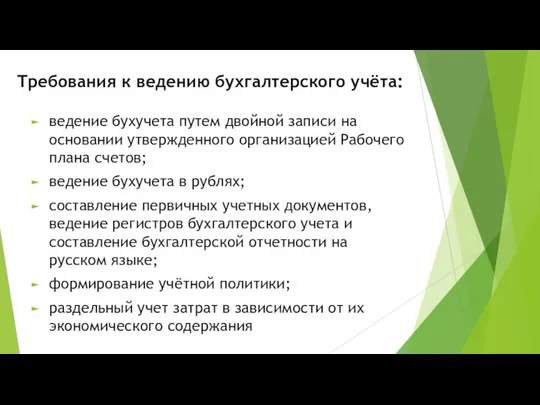 Требования к ведению бухгалтерского учёта:

► ведение бухучета путем двойной записи на основании утвержденного организацией Рабочего плана счетов;

► ведение бухучета в рублях;

► составление первичных учетных документов, ведение регистров бухгалтерского учета и составление бухгалтерской отчетности на русском языке;

► формирование учётной политики;

► раздельный учет затрат в зависимости от их экономического содержания